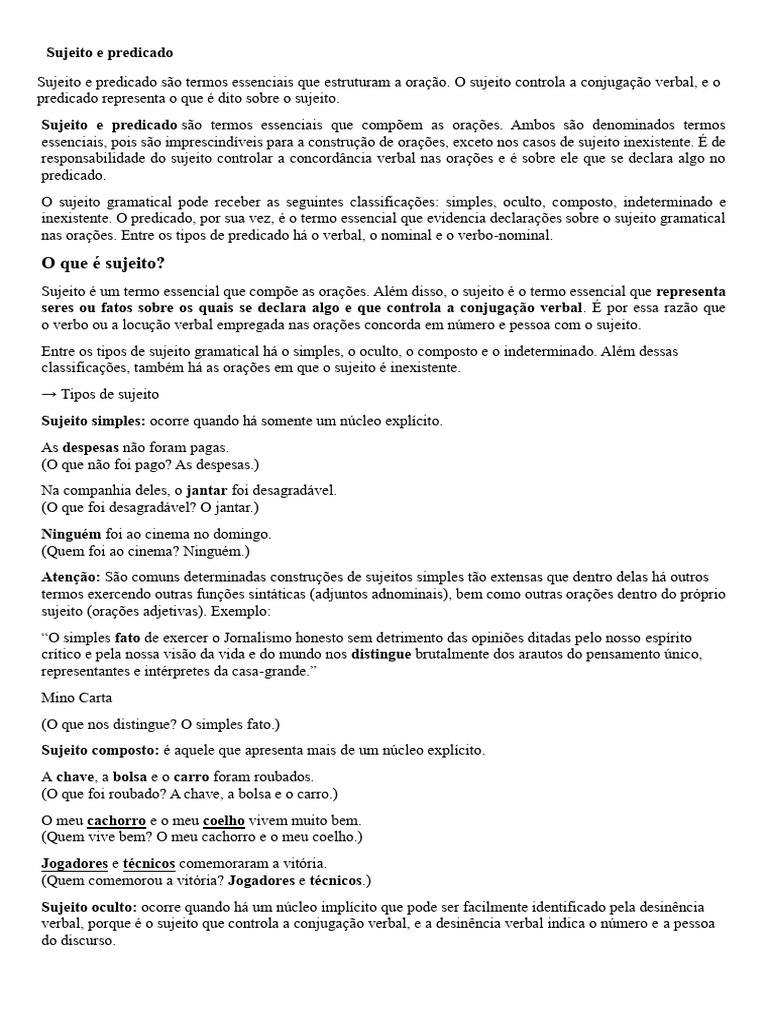 Sujeito e predicado

Sujeito e predicado são termos essenciais que estruturam a oração. O sujeito controla a conjugação verbal, e o predicado representa o que é dito sobre o sujeito.

Sujeito e predicado são termos essenciais que compõem as orações. Ambos são denominados termos essenciais, pois são imprescindíveis para a construção de orações, exceto nos casos de sujeito inexistente. É de responsabilidade do sujeito controlar a concordância verbal nas orações e é sobre ele que se declara algo no predicado.

O sujeito gramatical pode receber as seguintes classificações: simples, oculto, composto, indeterminado e inexistente. O predicado, por sua vez, é o termo essencial que evidencia declarações sobre o sujeito gramatical nas orações. Entre os tipos de predicado há o verbal, o nominal e o verbo-nominal.

O que é sujeito?

Sujeito é um termo essencial que compõe as orações. Além disso, o sujeito é o termo essencial que representa seres ou fatos sobre os quais se declara algo e que controla a conjugação verbal. É por essa razão que o verbo ou a locução verbal empregada nas orações concorda em número e pessoa com o sujeito.

Entre os tipos de sujeito gramatical há o simples, o oculto, o composto e o indeterminado. Além dessas classificações, também há as orações em que o sujeito é inexistente.

→ Tipos de sujeito

Sujeito simples: ocorre quando há somente um núcleo explícito.

As despesas não foram pagas.
(O que não foi pago? As despesas.)

Na companhia deles, o jantar foi desagradável.
(O que foi desagradável? O jantar.)

Ninguém foi ao cinema no domingo.
(Quem foi ao cinema? Ninguém.)

Atenção: São comuns determinadas construções de sujeitos simples tão extensas que dentro delas há outros termos exercendo outras funções sintáticas (adjuntos adnominais), bem como outras orações dentro do próprio sujeito (orações adjetivas). Exemplo:

"O simples fato de exercer o Jornalismo honesto sem detrimento das opiniões ditadas pelo nosso espírito crítico e pela nossa visão da vida e do mundo nos distingue brutalmente dos arautos do pensamento único, representantes e intérpretes da casa-grande."

Mino Carta

(O que nos distingue? O simples fato.)

Sujeito composto: é aquele que apresenta mais de um núcleo explícito.

A chave, a bolsa e o carro foram roubados.
(O que foi roubado? A chave, a bolsa e o carro.)

O meu cachorro e o meu coelho vivem muito bem.
(Quem vive bem? O meu cachorro e o meu coelho.)

Jogadores e técnicos comemoraram a vitória.
(Quem comemorou a vitória? Jogadores e técnicos.)

Sujeito oculto: ocorre quando há um núcleo implícito que pode ser facilmente identificado pela desinência verbal, porque é o sujeito que controla a conjugação verbal, e a desinência verbal indica o número e a pessoa do discurso.